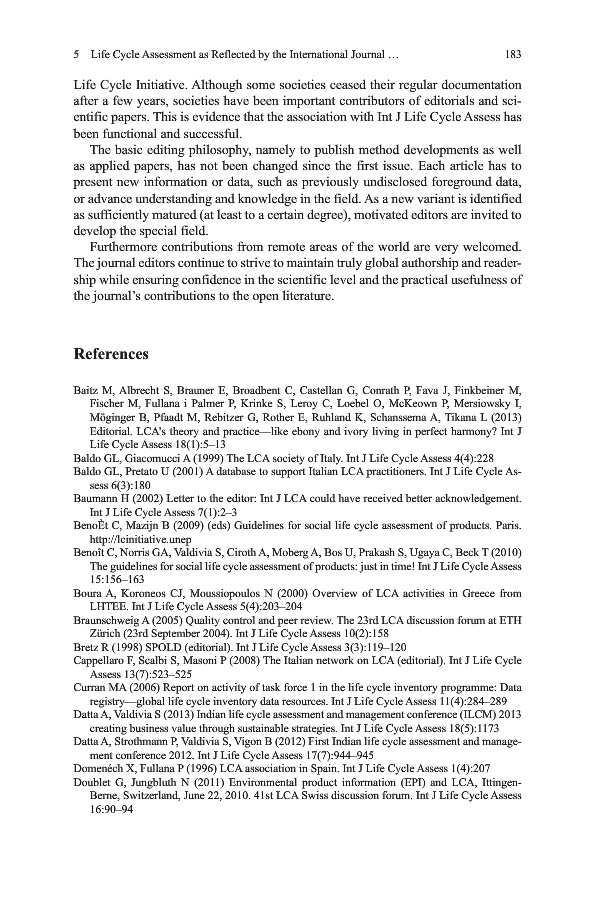 5 Life Cycle Assessment as Reflected by the International Journal … 183

Life Cycle Initiative. Although some societies ceased their regular documentation after a few years, societies have been important contributors of editorials and scientific papers. This is evidence that the association with Int J Life Cycle Assess has been functional and successful.

The basic editing philosophy, namely to publish method developments as well as applied papers, has not been changed since the first issue. Each article has to present new information or data, such as previously undisclosed foreground data, or advance understanding and knowledge in the field. As a new variant is identified as sufficiently matured (at least to a certain degree), motivated editors are invited to develop the special field.

Furthermore contributions from remote areas of the world are very welcomed. The journal editors continue to strive to maintain truly global authorship and readership while ensuring confidence in the scientific level and the practical usefulness of the journal's contributions to the open literature.

References

Baitz M, Albrecht S, Brauner E, Broadbent C, Castellan G, Conrath P, Fava J, Finkbeiner M, Fischer M, Fullana i Palmer P, Krinke S, Leroy C, Loebel O, McKeown P, Mersiowsky I, Möginger B, Pfaadt M, Rebitzer G, Rother E, Ruhland K, Schanssema A, Tikana L (2013) Editorial. LCA's theory and practice—like ebony and ivory living in perfect harmony? Int J Life Cycle Assess 18(1):5–13
Baldo GL, Giacomucci A (1999) The LCA society of Italy. Int J Life Cycle Assess 4(4):228
Baldo GL, Pretato U (2001) A database to support Italian LCA practitioners. Int J Life Cycle Assess 6(3):180
Baumann H (2002) Letter to the editor: Int J LCA could have received better acknowledgement. Int J Life Cycle Assess 7(1):2–3
BenoÊt C, Mazijn B (2009) (eds) Guidelines for social life cycle assessment of products. Paris. http://lcinitiative.unep
Benoît C, Norris GA, Valdivia S, Ciroth A, Moberg A, Bos U, Prakash S, Ugaya C, Beck T (2010) The guidelines for social life cycle assessment of products: just in time! Int J Life Cycle Assess 15:156–163
Boura A, Koroneos CJ, Moussiopoulos N (2000) Overview of LCA activities in Greece from LHTEE. Int J Life Cycle Assess 5(4):203–204
Braunschweig A (2005) Quality control and peer review. The 23rd LCA discussion forum at ETH Zürich (23rd September 2004). Int J Life Cycle Assess 10(2):158
Bretz R (1998) SPOLD (editorial). Int J Life Cycle Assess 3(3):119–120
Cappellaro F, Scalbi S, Masoni P (2008) The Italian network on LCA (editorial). Int J Life Cycle Assess 13(7):523–525
Curran MA (2006) Report on activity of task force 1 in the life cycle inventory programme: Data registry—global life cycle inventory data resources. Int J Life Cycle Assess 11(4):284–289
Datta A, Valdivia S (2013) Indian life cycle assessment and management conference (ILCM) 2013 creating business value through sustainable strategies. Int J Life Cycle Assess 18(5):1173
Datta A, Strothmann P, Valdivia S, Vigon B (2012) First Indian life cycle assessment and management conference 2012. Int J Life Cycle Assess 17(7):944–945
Domenéch X, Fullana P (1996) LCA association in Spain. Int J Life Cycle Assess 1(4):207
Doublet G, Jungbluth N (2011) Environmental product information (EPI) and LCA, Ittingen-Berne, Switzerland, June 22, 2010. 41st LCA Swiss discussion forum. Int J Life Cycle Assess 16:90–94